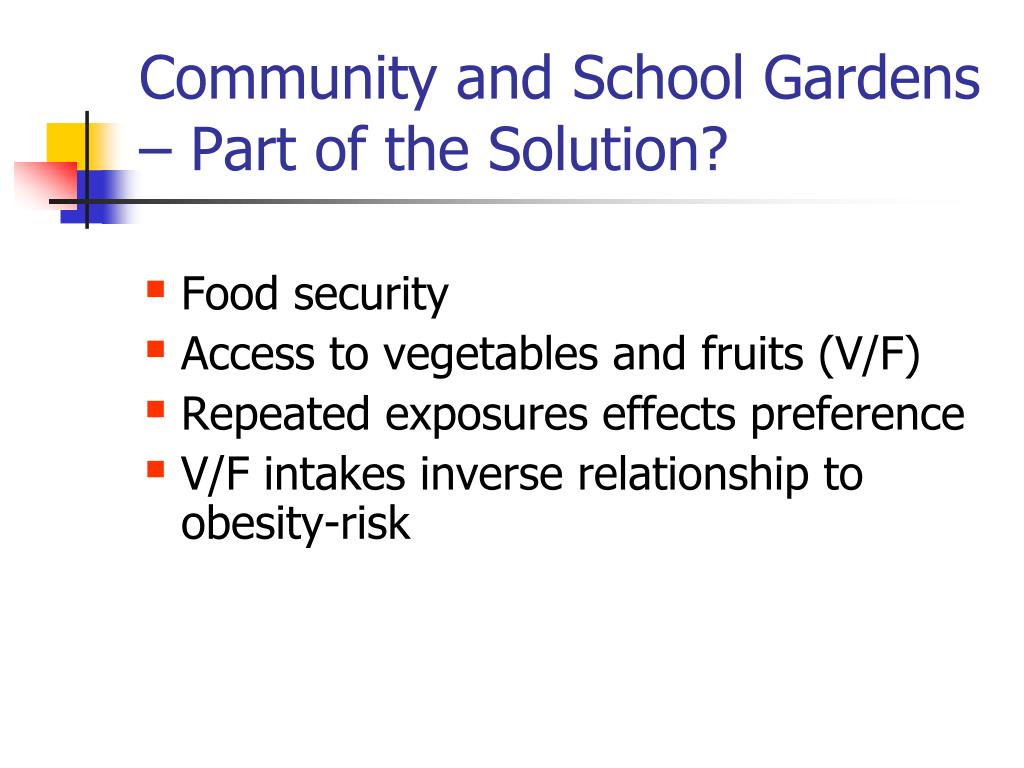 Community and School Gardens – Part of the Solution?

- Food security
- Access to vegetables and fruits (V/F)
- Repeated exposures effects preference
- V/F intakes inverse relationship to obesity-risk